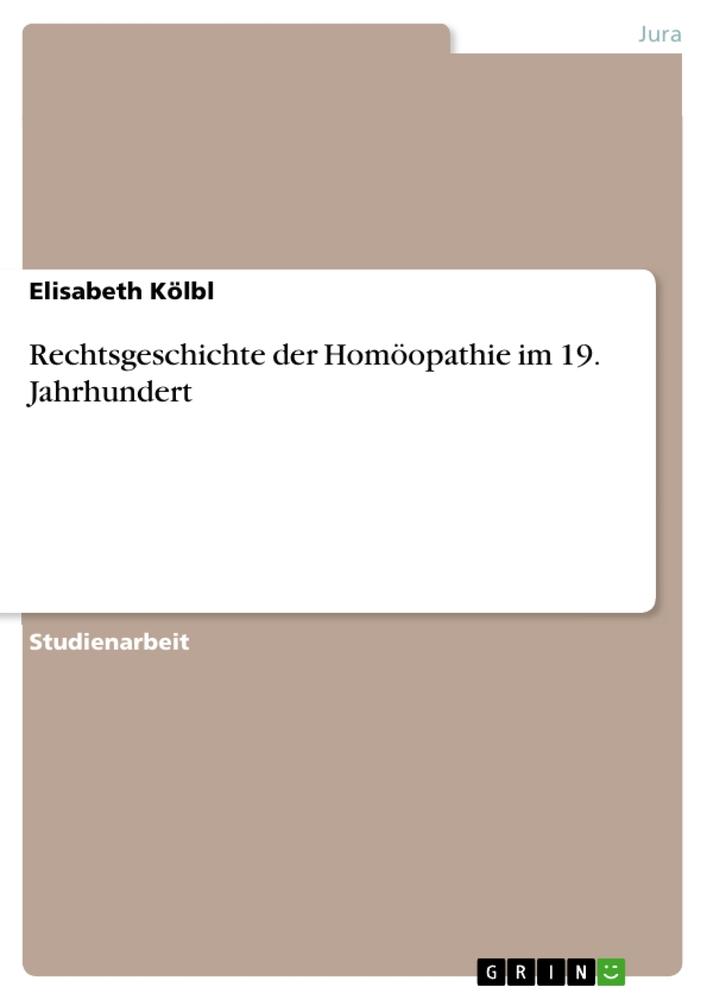 Jura

Elisabeth Kölbl

Rechtsgeschichte der Homöopathie im 19. Jahrhundert

Studienarbeit

GRIN